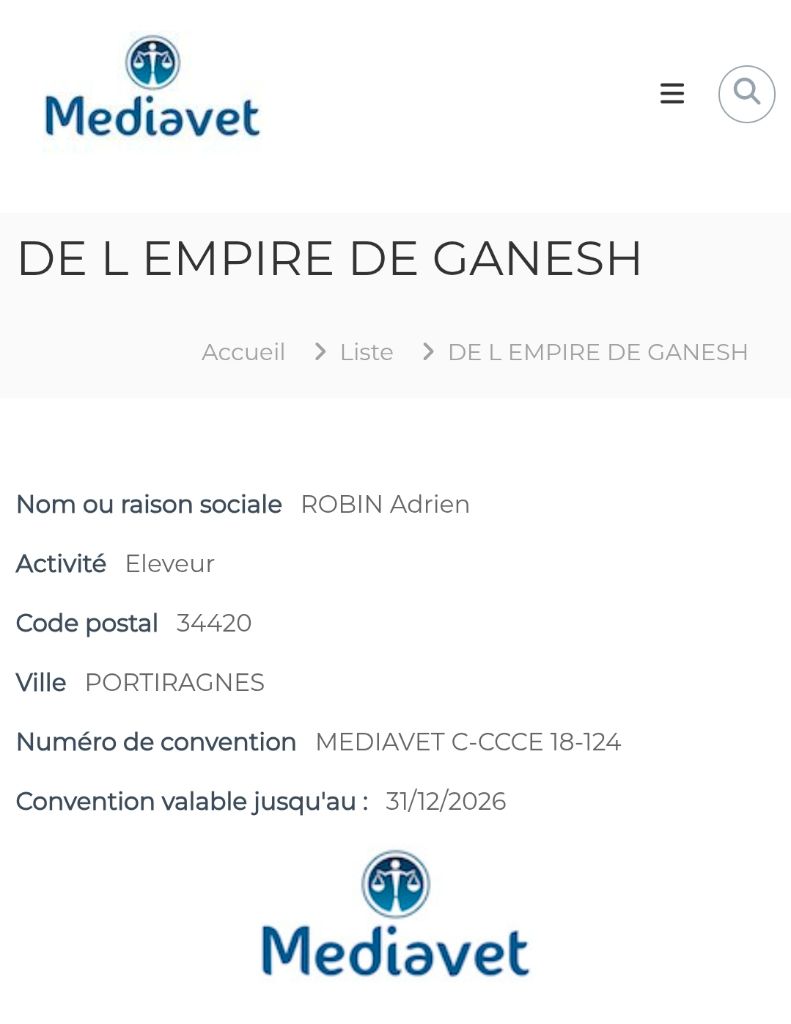 Mediavet

DE L EMPIRE DE GANESH

Accueil > Liste > DE L EMPIRE DE GANESH

Nom ou raison sociale ROBIN Adrien

Activité Eleveur

Code postal 34420

Ville PORTIRAGNES

Numéro de convention MEDIAVET C-CCCE 18-124

Convention valable jusqu'au : 31/12/2026

Mediavet